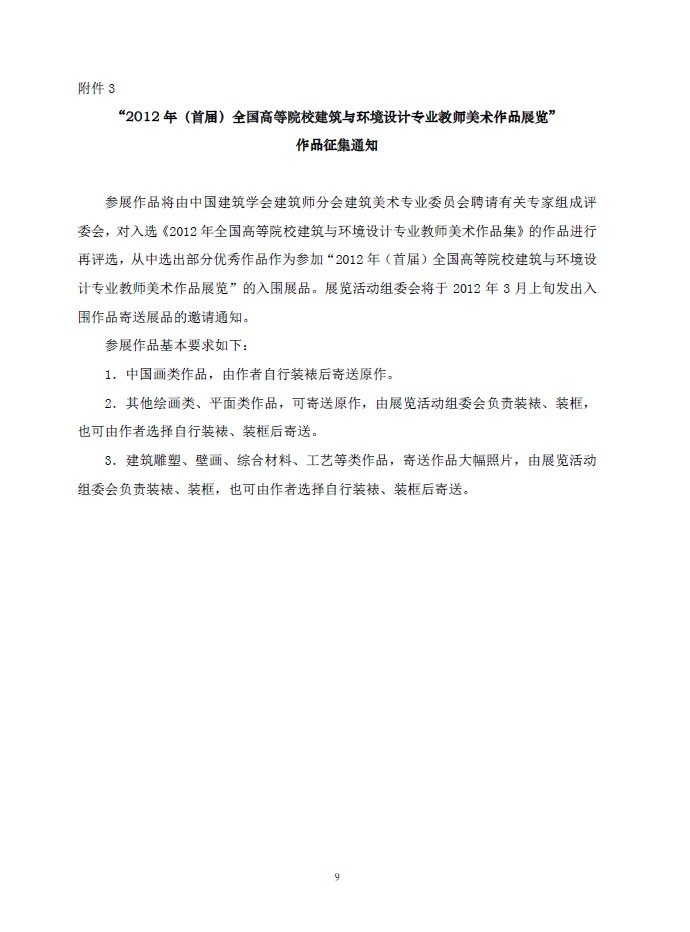 附件 3

“2012 年（首届）全国高等院校建筑与环境设计专业教师美术作品展览”

作品征集通知

参展作品将由中国建筑学会建筑师分会建筑美术专业委员会聘请有关专家组成评委会，对入选《2012 年全国高等院校建筑与环境设计专业教师美术作品集》的作品进行再评选，从中选出部分优秀作品作为参加“2012 年（首届）全国高等院校建筑与环境设计专业教师美术作品展览”的入围展品。展览活动组委会将于 2012 年 3 月上旬发出入围作品寄送展品的邀请通知。

参展作品基本要求如下：

1．中国画类作品，由作者自行装裱后寄送原作。

2．其他绘画类、平面类作品，可寄送原作，由展览活动组委会负责装裱、装框，也可由作者选择自行装裱、装框后寄送。

3．建筑雕塑、壁画、综合材料、工艺等类作品，寄送作品大幅照片，由展览活动组委会负责装裱、装框，也可由作者选择自行装裱、装框后寄送。

9